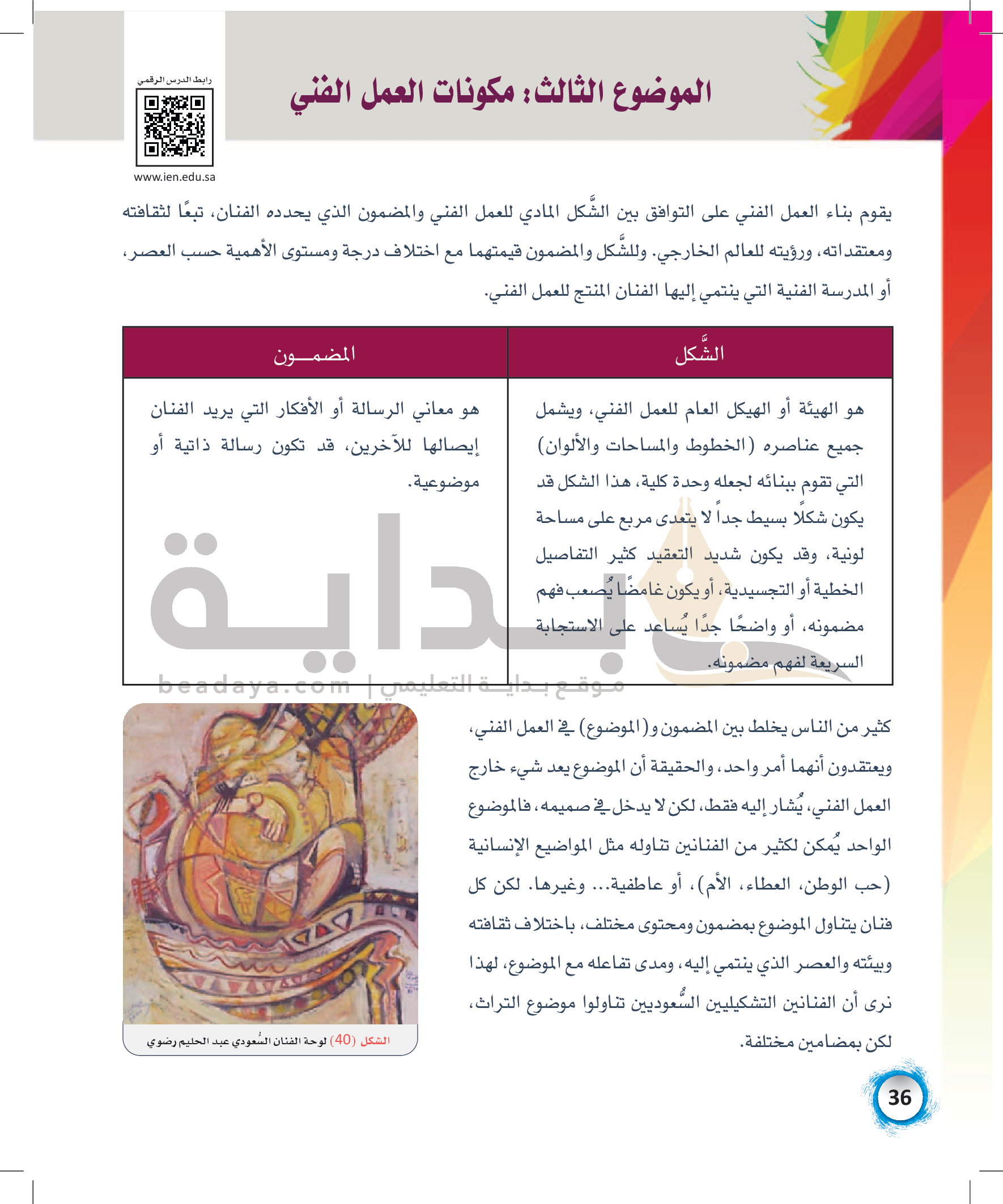 الموضوع الثالث: مكونات العمل الفني

رابط الدرس الرقمي

www.ien.edu.sa

يقوم بناء العمل الفني على التوافق بين الشَّكل المادي للعمل الفني والمضمون الذي يحدده الفنان، تبعًا لثقافته ومعتقداته، ورؤيته للعالم الخارجي. وللشَّكل والمضمون قيمتهما مع اختلاف درجة ومستوى الأهمية حسب العصر، أو المدرسة الفنية التي ينتمي إليها الفنان المنتج للعمل الفني.

| الشَّكل | المضمـــون |
|---|---|
| هو الهيئة أو الهيكل العام للعمل الفني، ويشمل جميع عناصره (الخطوط والمساحات والألوان) التي تقوم ببنائه لجعله وحدة كلية، هذا الشكل قد يكون شكلًا بسيط جداً لا يتعدى مربع على مساحة لونية، وقد يكون شديد التعقيد كثير التفاصيل الخطية أو التجسيدية، أو يكون غامضًا يُصعب فهم مضمونه، أو واضحًا جدًا يُساعد على الاستجابة السريعة لفهم مضمونه. | هو معاني الرسالة أو الأفكار التي يريد الفنان إيصالها للآخرين، قد تكون رسالة ذاتية أو موضوعية. |

بداية
beadaya.com | موقع بداية التعليمي

كثير من الناس يخلط بين المضمون و(الموضوع) في العمل الفني، ويعتقدون أنهما أمر واحد، والحقيقة أن الموضوع يعد شيء خارج العمل الفني، يُشار إليه فقط، لكن لا يدخل في صميمه، فالموضوع الواحد يُمكن لكثير من الفنانين تناوله مثل المواضيع الإنسانية (حب الوطن، العطاء، الأم)، أو عاطفية... وغيرها. لكن كل فنان يتناول الموضوع بمضمون ومحتوى مختلف، باختلاف ثقافته وبيئته والعصر الذي ينتمي إليه، ومدى تفاعله مع الموضوع، لهذا نرى أن الفنانين التشكيليين السُّعوديين تناولوا موضوع التراث، لكن بمضامين مختلفة.

الشكل (40) لوحة الفنان السُّعودي عبد الحليم رضوي

36